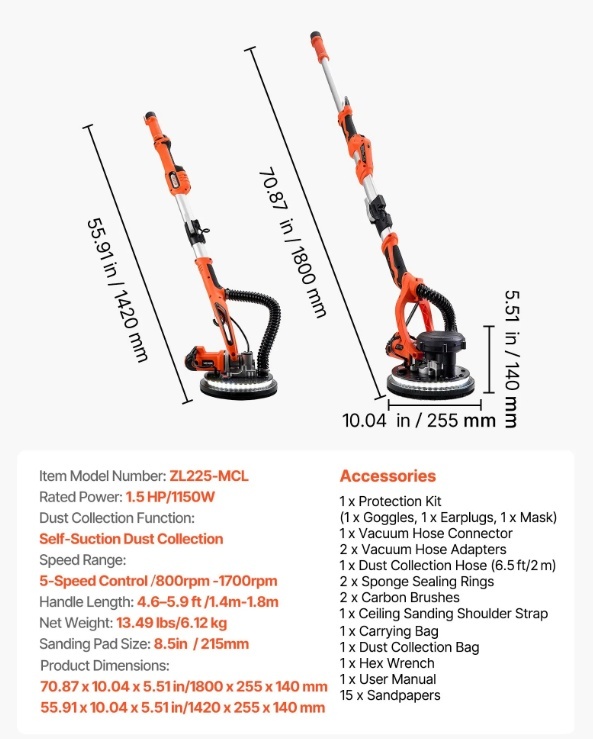 55.91 in / 1420 mm

70.87 in / 1800 mm

5.51 in / 140 mm

10.04 in / 255 mm

Item Model Number: ZL225-MCL
Rated Power: 1.5 HP/1150W
Dust Collection Function:
Self-Suction Dust Collection
Speed Range:
5-Speed Control /800rpm -1700rpm
Handle Length: 4.6–5.9 ft /1.4m-1.8m
Net Weight: 13.49 lbs/6.12 kg
Sanding Pad Size: 8.5in / 215mm
Product Dimensions:
70.87 x 10.04 x 5.51 in/1800 x 255 x 140 mm
55.91 x 10.04 x 5.51 in/1420 x 255 x 140 mm

Accessories
1 x Protection Kit
(1 x Goggles, 1 x Earplugs, 1 x Mask)
1 x Vacuum Hose Connector
2 x Vacuum Hose Adapters
1 x Dust Collection Hose (6.5 ft/2 m)
2 x Sponge Sealing Rings
2 x Carbon Brushes
1 x Ceiling Sanding Shoulder Strap
1 x Carrying Bag
1 x Dust Collection Bag
1 x Hex Wrench
1 x User Manual
15 x Sandpapers